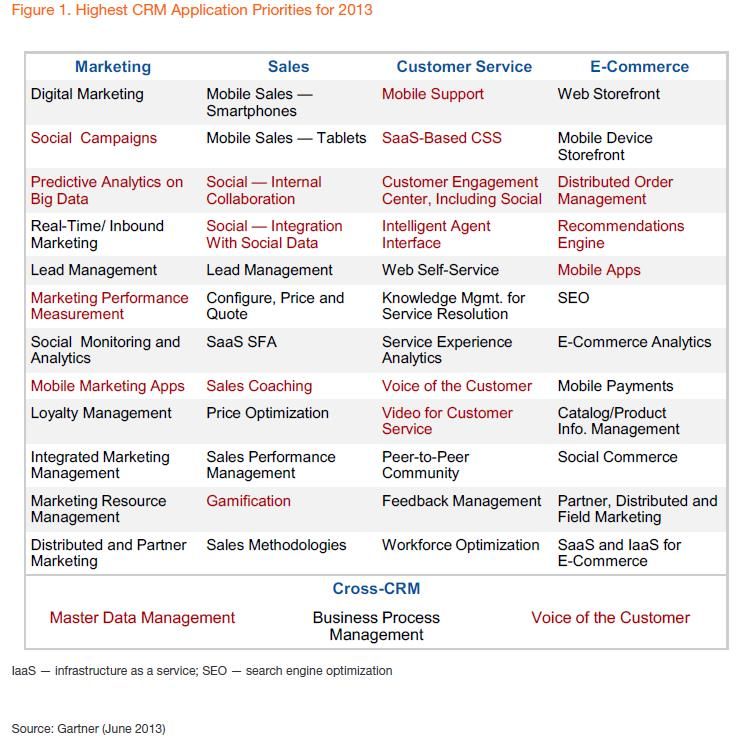 Figure 1. Highest CRM Application Priorities for 2013

| Marketing | Sales | Customer Service | E-Commerce |
|---|---|---|---|
| Digital Marketing | Mobile Sales — Smartphones | Mobile Support | Web Storefront |
| Social Campaigns | Mobile Sales — Tablets | SaaS-Based CSS | Mobile Device Storefront |
| Predictive Analytics on Big Data | Social — Internal Collaboration | Customer Engagement Center, Including Social | Distributed Order Management |
| Real-Time/ Inbound Marketing | Social — Integration With Social Data | Intelligent Agent Interface | Recommendations Engine |
| Lead Management | Lead Management | Web Self-Service | Mobile Apps |
| Marketing Performance Measurement | Configure, Price and Quote | Knowledge Mgmt. for Service Resolution | SEO |
| Social Monitoring and Analytics | SaaS SFA | Service Experience Analytics | E-Commerce Analytics |
| Mobile Marketing Apps | Sales Coaching | Voice of the Customer | Mobile Payments |
| Loyalty Management | Price Optimization | Video for Customer Service | Catalog/Product Info. Management |
| Integrated Marketing Management | Sales Performance Management | Peer-to-Peer Community | Social Commerce |
| Marketing Resource Management | Gamification | Feedback Management | Partner, Distributed and Field Marketing |
| Distributed and Partner Marketing | Sales Methodologies | Workforce Optimization | SaaS and IaaS for E-Commerce |

Cross-CRM

Master Data Management    Business Process Management    Voice of the Customer

IaaS — infrastructure as a service; SEO — search engine optimization

Source: Gartner (June 2013)